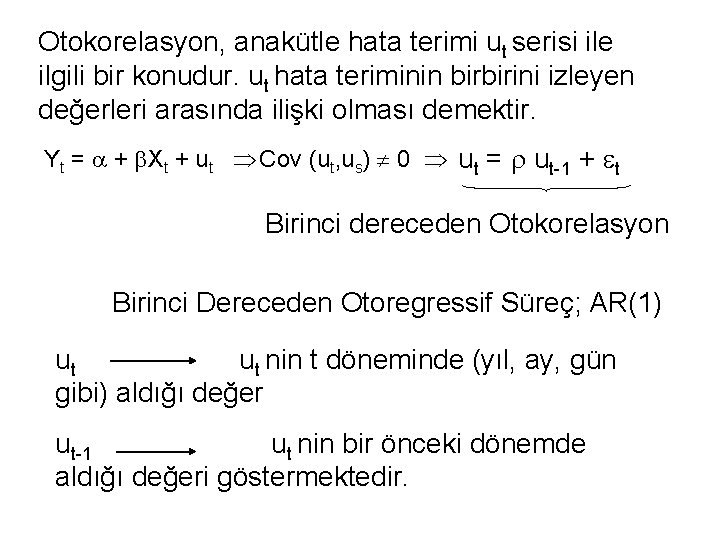 Otokorelasyon, anakütle hata terimi $u_t$ serisi ile ilgili bir konudur. $u_t$ hata teriminin birbirini izleyen değerleri arasında ilişki olması demektir.

$Y_t = \alpha + \beta X_t + u_t \Rightarrow Cov(u_t, u_s) \neq 0 \Rightarrow u_t = \rho u_{t-1} + \varepsilon_t$

Birinci dereceden Otokorelasyon

Birinci Dereceden Otoregressif Süreç; AR(1)

$u_t \longrightarrow$ $u_t$ nin t döneminde (yıl, ay, gün gibi) aldığı değer

$u_{t-1} \longrightarrow$ $u_t$ nin bir önceki dönemde aldığı değeri göstermektedir.